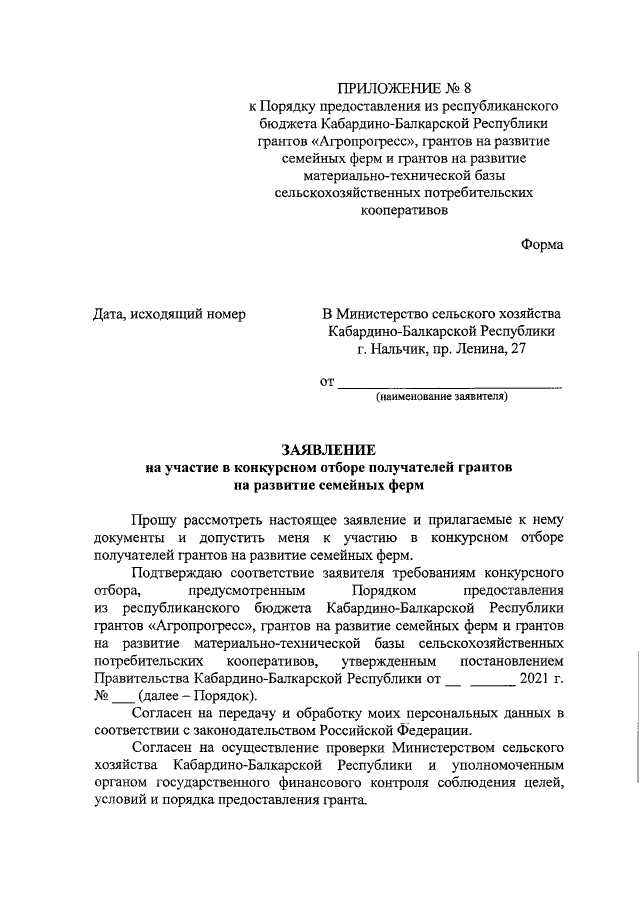 ПРИЛОЖЕНИЕ № 8
к Порядку предоставления из республиканского бюджета Кабардино-Балкарской Республики грантов «Агропрогресс», грантов на развитие семейных ферм и грантов на развитие материально-технической базы сельскохозяйственных потребительских кооперативов

Форма

Дата, исходящий номер

В Министерство сельского хозяйства Кабардино-Балкарской Республики
г. Нальчик, пр. Ленина, 27

от ______________________________
(наименование заявителя)

ЗАЯВЛЕНИЕ
на участие в конкурсном отборе получателей грантов
на развитие семейных ферм

Прошу рассмотреть настоящее заявление и прилагаемые к нему документы и допустить меня к участию в конкурсном отборе получателей грантов на развитие семейных ферм.

Подтверждаю соответствие заявителя требованиям конкурсного отбора, предусмотренным Порядком предоставления из республиканского бюджета Кабардино-Балкарской Республики грантов «Агропрогресс», грантов на развитие семейных ферм и грантов на развитие материально-технической базы сельскохозяйственных потребительских кооперативов, утвержденным постановлением Правительства Кабардино-Балкарской Республики от __ ______ 2021 г. № ___ (далее – Порядок).

Согласен на передачу и обработку моих персональных данных в соответствии с законодательством Российской Федерации.

Согласен на осуществление проверки Министерством сельского хозяйства Кабардино-Балкарской Республики и уполномоченным органом государственного финансового контроля соблюдения целей, условий и порядка предоставления гранта.